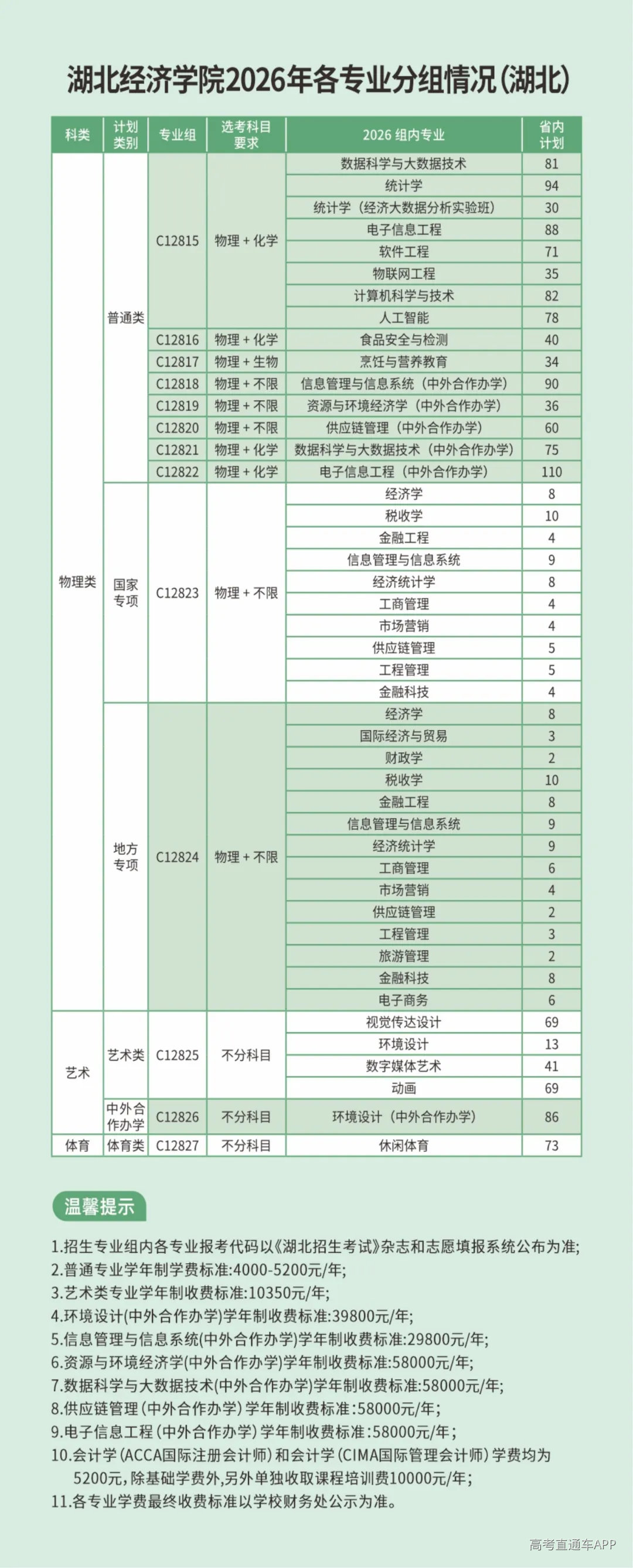 湖北经济学院2026年各专业分组情况(湖北)

| 科类 | 计划类别 | 专业组 | 选考科目要求 | 2026 组内专业 | 省内计划 |
|---|---|---|---|---|---|
| 物理类 | 普通类 | C12815 | 物理 + 化学 | 数据科学与大数据技术 | 81 |
| | | | | 统计学 | 94 |
| | | | | 统计学（经济大数据分析实验班） | 30 |
| | | | | 电子信息工程 | 88 |
| | | | | 软件工程 | 71 |
| | | | | 物联网工程 | 35 |
| | | | | 计算机科学与技术 | 82 |
| | | | | 人工智能 | 78 |
| | | C12816 | 物理 + 化学 | 食品安全与检测 | 40 |
| | | C12817 | 物理 + 生物 | 烹饪与营养教育 | 34 |
| | | C12818 | 物理 + 不限 | 信息管理与信息系统（中外合作办学） | 90 |
| | | C12819 | 物理 + 不限 | 资源与环境经济学（中外合作办学） | 36 |
| | | C12820 | 物理 + 不限 | 供应链管理（中外合作办学） | 60 |
| | | C12821 | 物理 + 化学 | 数据科学与大数据技术（中外合作办学） | 75 |
| | | C12822 | 物理 + 化学 | 电子信息工程（中外合作办学） | 110 |
| | 国家专项 | C12823 | 物理 + 不限 | 经济学 | 8 |
| | | | | 税收学 | 10 |
| | | | | 金融工程 | 4 |
| | | | | 信息管理与信息系统 | 9 |
| | | | | 经济统计学 | 8 |
| | | | | 工商管理 | 4 |
| | | | | 市场营销 | 4 |
| | | | | 供应链管理 | 5 |
| | | | | 工程管理 | 5 |
| | | | | 金融科技 | 4 |
| | 地方专项 | C12824 | 物理 + 不限 | 经济学 | 8 |
| | | | | 国际经济与贸易 | 3 |
| | | | | 财政学 | 2 |
| | | | | 税收学 | 10 |
| | | | | 金融工程 | 8 |
| | | | | 信息管理与信息系统 | 9 |
| | | | | 经济统计学 | 9 |
| | | | | 工商管理 | 6 |
| | | | | 市场营销 | 4 |
| | | | | 供应链管理 | 2 |
| | | | | 工程管理 | 3 |
| | | | | 旅游管理 | 2 |
| | | | | 金融科技 | 8 |
| | | | | 电子商务 | 6 |
| 艺术 | 艺术类 | C12825 | 不分科目 | 视觉传达设计 | 69 |
| | | | | 环境设计 | 13 |
| | | | | 数字媒体艺术 | 41 |
| | | | | 动画 | 69 |
| | 中外合作办学 | C12826 | 不分科目 | 环境设计（中外合作办学） | 86 |
| 体育 | 体育类 | C12827 | 不分科目 | 休闲体育 | 73 |

温馨提示

1.招生专业组内各专业报考代码以《湖北招生考试》杂志和志愿填报系统公布为准;
2.普通专业学年制学费标准:4000-5200元/年;
3.艺术类专业学年制收费标准:10350元/年;
4.环境设计(中外合作办学)学年制收费标准:39800元/年;
5.信息管理与信息系统(中外合作办学)学年制收费标准:29800元/年;
6.资源与环境经济学(中外合作办学)学年制收费标准:58000元/年;
7.数据科学与大数据技术(中外合作办学)学年制收费标准:58000元/年;
8.供应链管理(中外合作办学)学年制收费标准:58000元/年;
9.电子信息工程(中外合作办学)学年制收费标准:58000元/年;
10.会计学(ACCA国际注册会计师)和会计学(CIMA国际管理会计师)学费均为5200元,除基础学费外,另外单独收取课程培训费10000元/年;
11.各专业学费最终收费标准以学校财务处公示为准。

高考直通车APP